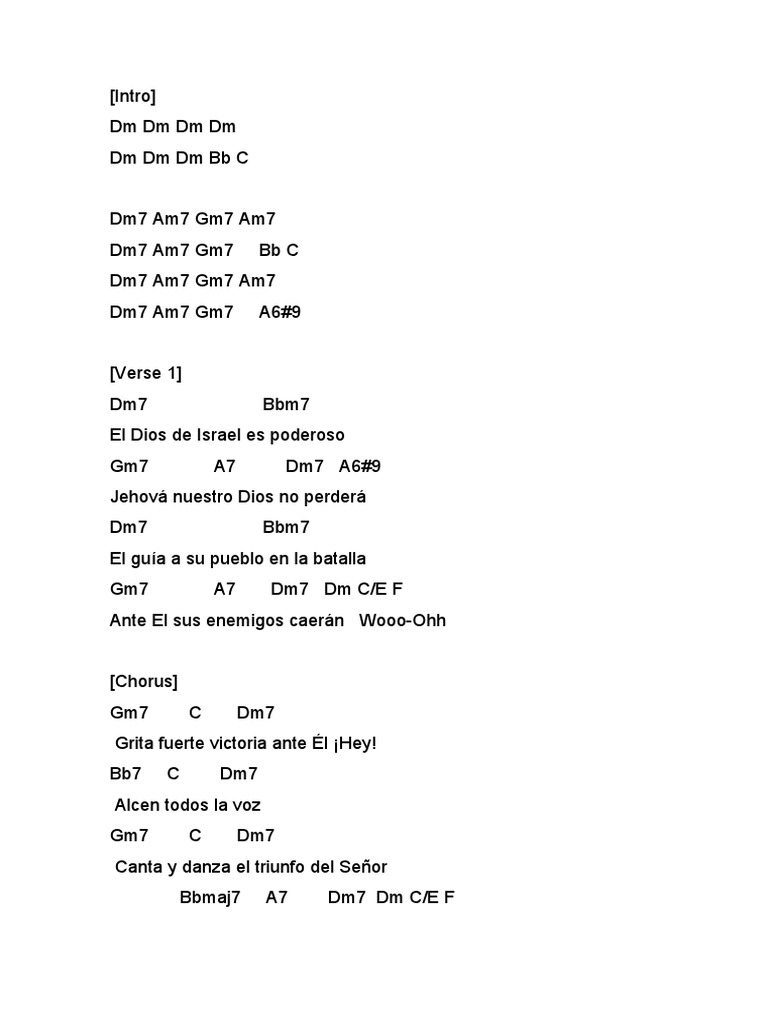 [Intro]
Dm Dm Dm Dm
Dm Dm Dm Bb C

Dm7 Am7 Gm7 Am7
Dm7 Am7 Gm7 Bb C
Dm7 Am7 Gm7 Am7
Dm7 Am7 Gm7 A6#9

[Verse 1]
Dm7 Bbm7
El Dios de Israel es poderoso
Gm7 A7 Dm7 A6#9
Jehová nuestro Dios no perderá
Dm7 Bbm7
El guía a su pueblo en la batalla
Gm7 A7 Dm7 Dm C/E F
Ante El sus enemigos caerán Wooo-Ohh

[Chorus]
Gm7 C Dm7
Grita fuerte victoria ante Él ¡Hey!
Bb7 C Dm7
Alcen todos la voz
Gm7 C Dm7
Canta y danza el triunfo del Señor
Bbmaj7 A7 Dm7 Dm C/E F